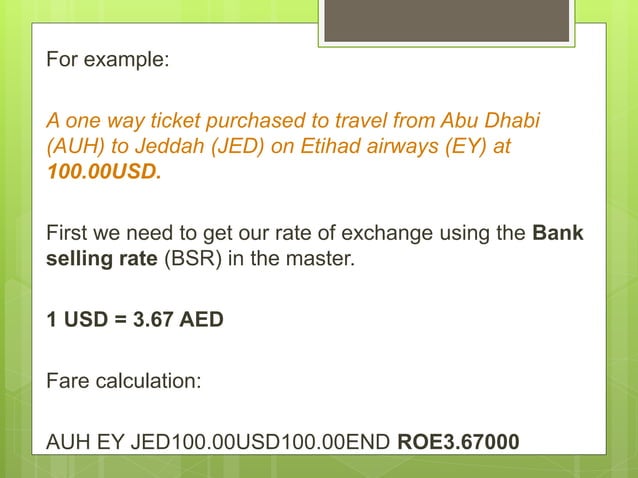 For example:

A one way ticket purchased to travel from Abu Dhabi (AUH) to Jeddah (JED) on Etihad airways (EY) at 100.00USD.

First we need to get our rate of exchange using the Bank selling rate (BSR) in the master.

1 USD = 3.67 AED

Fare calculation:

AUH EY JED100.00USD100.00END ROE3.67000